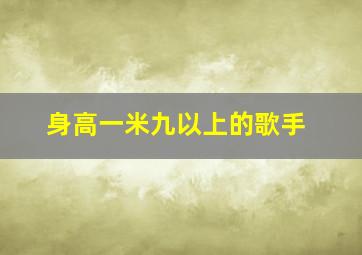 身高一米九以上的歌手